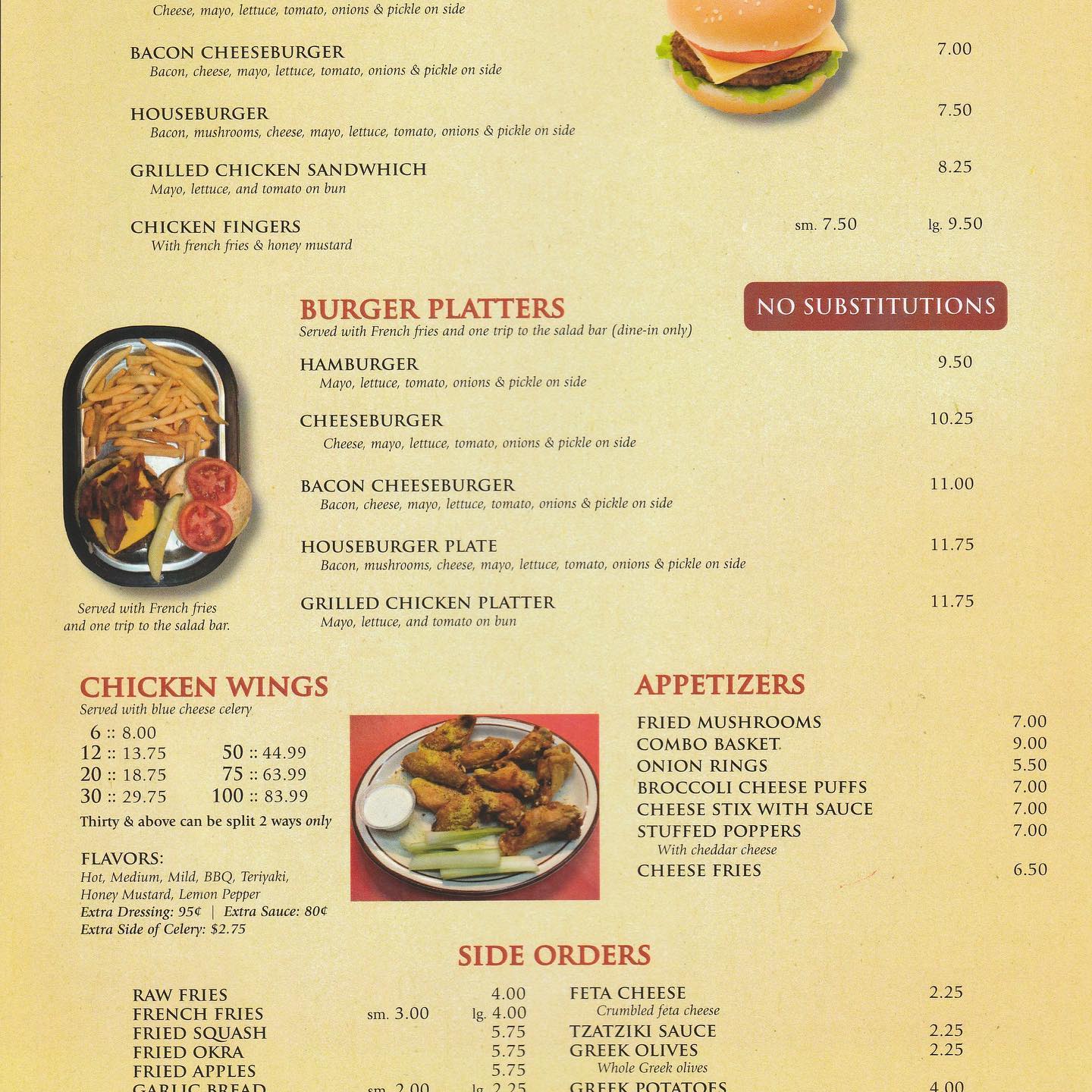 Cheese, mayo, lettuce, tomato, onions & pickle on side

BACON CHEESEBURGER 7.00
Bacon, cheese, mayo, lettuce, tomato, onions & pickle on side

HOUSEBURGER 7.50
Bacon, mushrooms, cheese, mayo, lettuce, tomato, onions & pickle on side

GRILLED CHICKEN SANDWHICH 8.25
Mayo, lettuce, and tomato on bun

CHICKEN FINGERS sm. 7.50 lg. 9.50
With french fries & honey mustard

BURGER PLATTERS
Served with French fries and one trip to the salad bar (dine-in only)

NO SUBSTITUTIONS

HAMBURGER 9.50
Mayo, lettuce, tomato, onions & pickle on side

CHEESEBURGER 10.25
Cheese, mayo, lettuce, tomato, onions & pickle on side

BACON CHEESEBURGER 11.00
Bacon, cheese, mayo, lettuce, tomato, onions & pickle on side

HOUSEBURGER PLATE 11.75
Bacon, mushrooms, cheese, mayo, lettuce, tomato, onions & pickle on side

GRILLED CHICKEN PLATTER 11.75
Mayo, lettuce, and tomato on bun

Served with French fries and one trip to the salad bar.

CHICKEN WINGS
Served with blue cheese celery
6 :: 8.00
12 :: 13.75
20 :: 18.75
30 :: 29.75
50 :: 44.99
75 :: 63.99
100 :: 83.99
Thirty & above can be split 2 ways only

FLAVORS:
Hot, Medium, Mild, BBQ, Teriyaki, Honey Mustard, Lemon Pepper
Extra Dressing: 95¢ | Extra Sauce: 80¢
Extra Side of Celery: $2.75

APPETIZERS
FRIED MUSHROOMS 7.00
COMBO BASKET 9.00
ONION RINGS 5.50
BROCCOLI CHEESE PUFFS 7.00
CHEESE STIX WITH SAUCE 7.00
STUFFED POPPERS 7.00
With cheddar cheese
CHEESE FRIES 6.50

SIDE ORDERS
RAW FRIES 4.00
FRENCH FRIES sm. 3.00 lg. 4.00
FRIED SQUASH 5.75
FRIED OKRA 5.75
FRIED APPLES 5.75
GARLIC BREAD sm. 2.00 lg. 2.25

FETA CHEESE 2.25
Crumbled feta cheese
TZATZIKI SAUCE 2.25
GREEK OLIVES 2.25
Whole Greek olives
GREEK POTATOES 4.00